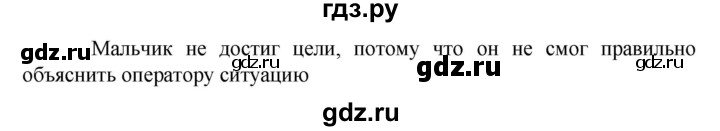 гдз.ру

gdz.ru Мальчик не достиг цели, потому что он не смог правильно объяснить оператору ситуацию gdz.ru gdz.ru gdz.ru

gdz.ru